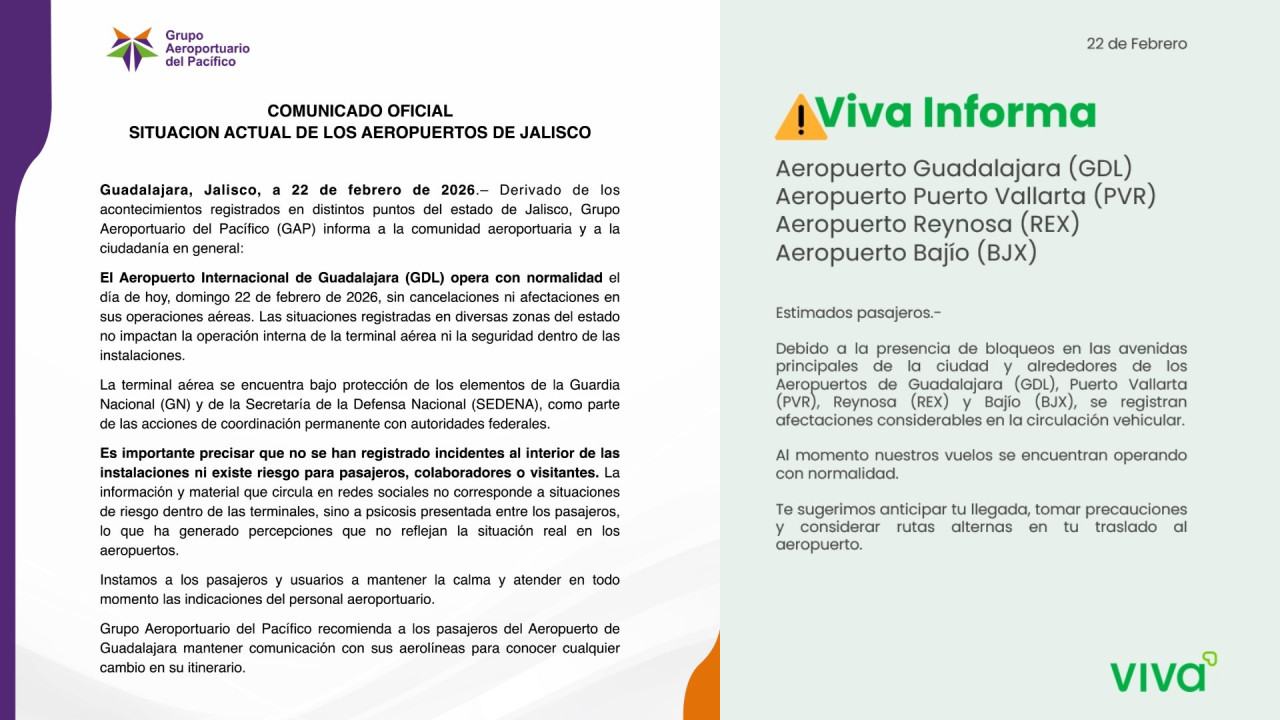 Grupo Aeroportuario del Pacífico

COMUNICADO OFICIAL
SITUACION ACTUAL DE LOS AEROPUERTOS DE JALISCO

Guadalajara, Jalisco, a 22 de febrero de 2026.– Derivado de los acontecimientos registrados en distintos puntos del estado de Jalisco, Grupo Aeroportuario del Pacífico (GAP) informa a la comunidad aeroportuaria y a la ciudadanía en general:

El Aeropuerto Internacional de Guadalajara (GDL) opera con normalidad el día de hoy, domingo 22 de febrero de 2026, sin cancelaciones ni afectaciones en sus operaciones aéreas. Las situaciones registradas en diversas zonas del estado no impactan la operación interna de la terminal aérea ni la seguridad dentro de las instalaciones.

La terminal aérea se encuentra bajo protección de los elementos de la Guardia Nacional (GN) y de la Secretaría de la Defensa Nacional (SEDENA), como parte de las acciones de coordinación permanente con autoridades federales.

Es importante precisar que no se han registrado incidentes al interior de las instalaciones ni existe riesgo para pasajeros, colaboradores o visitantes. La información y material que circula en redes sociales no corresponde a situaciones de riesgo dentro de las terminales, sino a psicosis presentada entre los pasajeros, lo que ha generado percepciones que no reflejan la situación real en los aeropuertos.

Instamos a los pasajeros y usuarios a mantener la calma y atender en todo momento las indicaciones del personal aeroportuario.

Grupo Aeroportuario del Pacífico recomienda a los pasajeros del Aeropuerto de Guadalajara mantener comunicación con sus aerolíneas para conocer cualquier cambio en su itinerario.

22 de Febrero

Viva Informa

Aeropuerto Guadalajara (GDL)
Aeropuerto Puerto Vallarta (PVR)
Aeropuerto Reynosa (REX)
Aeropuerto Bajío (BJX)

Estimados pasajeros.-

Debido a la presencia de bloqueos en las avenidas principales de la ciudad y alrededores de los Aeropuertos de Guadalajara (GDL), Puerto Vallarta (PVR), Reynosa (REX) y Bajío (BJX), se registran afectaciones considerables en la circulación vehicular.

Al momento nuestros vuelos se encuentran operando con normalidad.

Te sugerimos anticipar tu llegada, tomar precauciones y considerar rutas alternas en tu traslado al aeropuerto.

viva